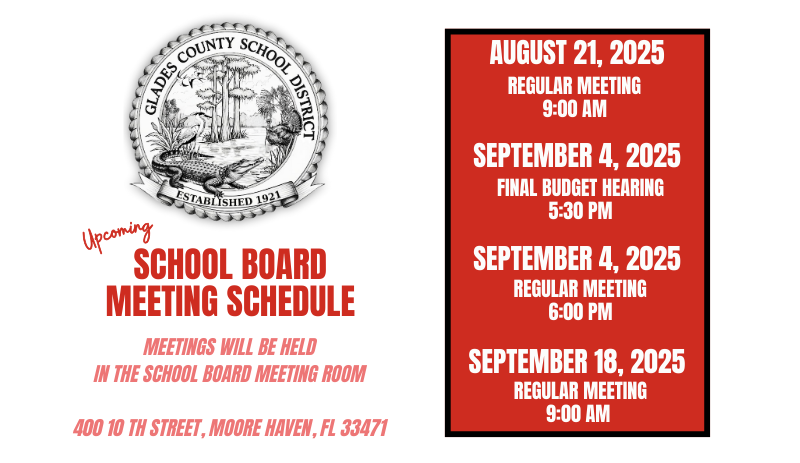 GLADES COUNTY SCHOOL DISTRICT
ESTABLISHED 1921

Upcoming
SCHOOL BOARD MEETING SCHEDULE

MEETINGS WILL BE HELD IN THE SCHOOL BOARD MEETING ROOM

400 10 TH STREET, MOORE HAVEN, FL 33471

AUGUST 21, 2025
REGULAR MEETING
9:00 AM

SEPTEMBER 4, 2025
FINAL BUDGET HEARING
5:30 PM

SEPTEMBER 4, 2025
REGULAR MEETING
6:00 PM

SEPTEMBER 18, 2025
REGULAR MEETING
9:00 AM